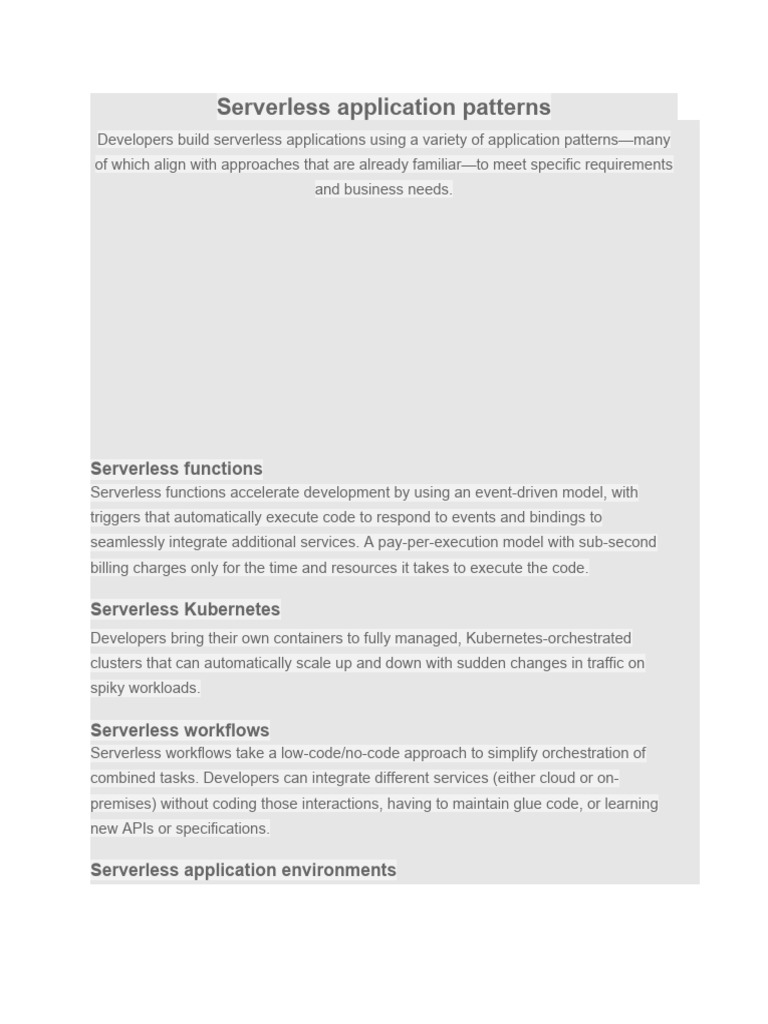 Serverless application patterns

Developers build serverless applications using a variety of application patterns—many of which align with approaches that are already familiar—to meet specific requirements and business needs.

Serverless functions
Serverless functions accelerate development by using an event-driven model, with triggers that automatically execute code to respond to events and bindings to seamlessly integrate additional services. A pay-per-execution model with sub-second billing charges only for the time and resources it takes to execute the code.

Serverless Kubernetes
Developers bring their own containers to fully managed, Kubernetes-orchestrated clusters that can automatically scale up and down with sudden changes in traffic on spiky workloads.

Serverless workflows
Serverless workflows take a low-code/no-code approach to simplify orchestration of combined tasks. Developers can integrate different services (either cloud or on-premises) without coding those interactions, having to maintain glue code, or learning new APIs or specifications.

Serverless application environments